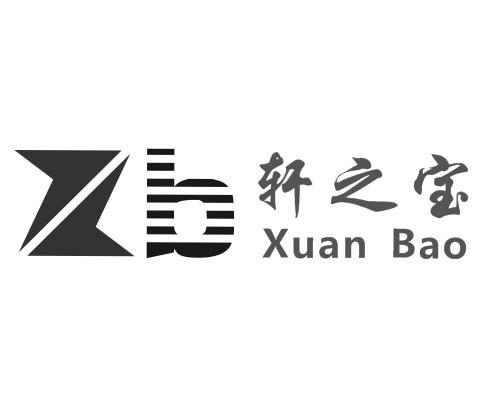 Zb 轩之宝
Xuan Bao